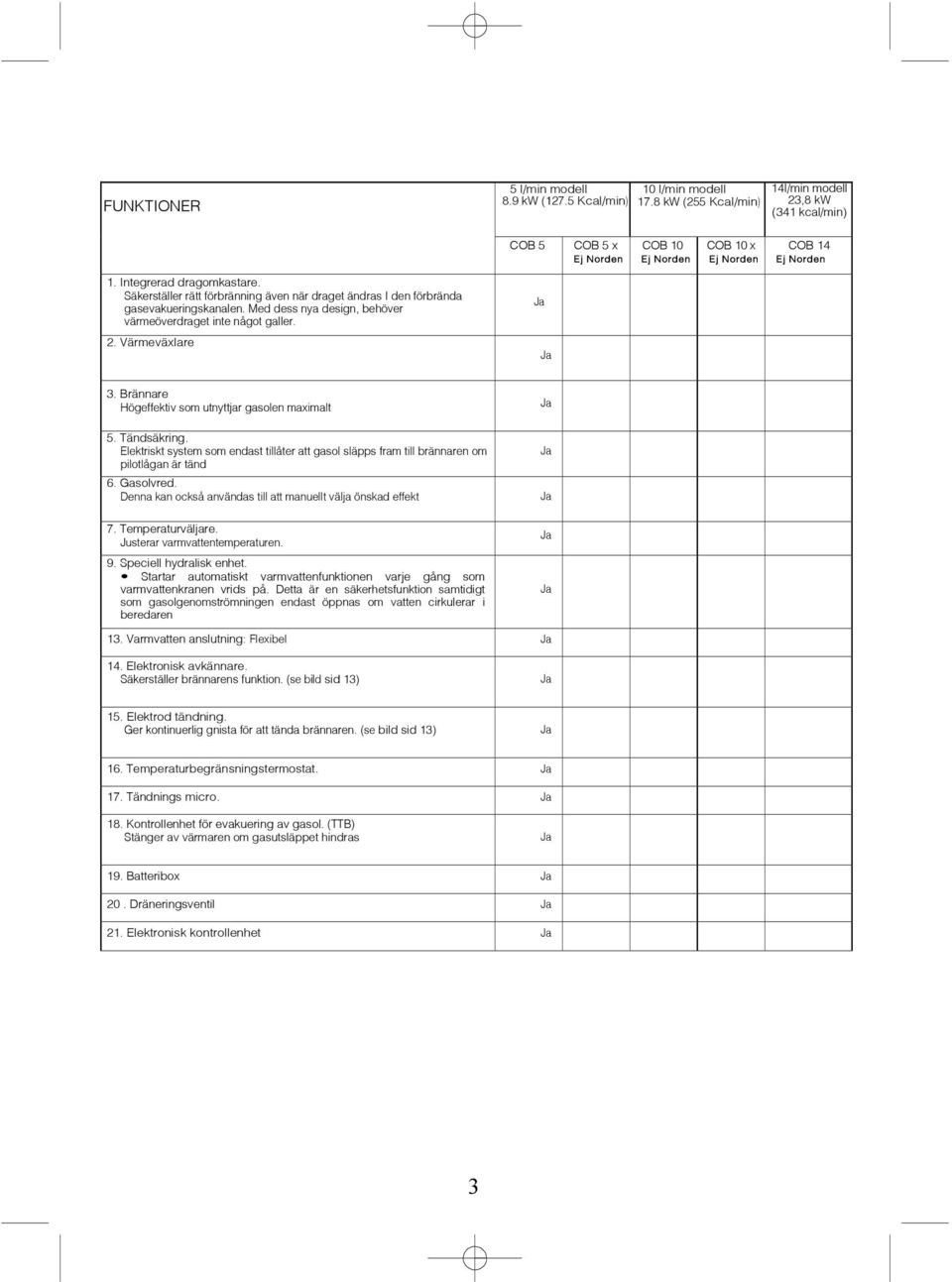 | FUNKTIONER | 5 l/min modell 8.9 kW (127.5 Kcal/min) | | 10 l/min modell 17.8 kW (255 Kcal/min) | | 14l/min modell 23,8 kW (341 kcal/min) |
|---|---|---|---|---|---|
| | COB 5 | COB 5 x Ej Norden | COB 10 Ej Norden | COB 10 x Ej Norden | COB 14 Ej Norden |
| 1. Integrerad dragomkastare. Säkerställer rätt förbränning även när draget ändras I den förbrända gasevakueringskanalen. Med dess nya design, behöver värmeöverdraget inte något galler. | Ja | | | | |
| 2. Värmeväxlare | Ja | | | | |
| 3. Brännare Högeffektiv som utnyttjar gasolen maximalt | Ja | | | | |
| 5. Tändsäkring. Elektriskt system som endast tillåter att gasol släpps fram till brännaren om pilotlågan är tänd | Ja | | | | |
| 6. Gasolvred. Denna kan också användas till att manuellt välja önskad effekt | Ja | | | | |
| 7. Temperaturväljare. Justerar varmvattentemperaturen. | Ja | | | | |
| 9. Speciell hydralisk enhet. • Startar automatiskt varmvattenfunktionen varje gång som varmvattenkranen vrids på. Detta är en säkerhetsfunktion samtidigt som gasolgenomströmningen endast öppnas om vatten cirkulerar i beredaren | Ja | | | | |
| 13. Varmvatten anslutning: Flexibel | Ja | | | | |
| 14. Elektronisk avkännare. Säkerställer brännarens funktion. (se bild sid 13) | Ja | | | | |
| 15. Elektrod tändning. Ger kontinuerlig gnista för att tända brännaren. (se bild sid 13) | Ja | | | | |
| 16. Temperaturbegränsningstermostat. | Ja | | | | |
| 17. Tändnings micro. | Ja | | | | |
| 18. Kontrollenhet för evakuering av gasol. (TTB) Stänger av värmaren om gasutsläppet hindras | Ja | | | | |
| 19. Batteribox | Ja | | | | |
| 20 . Dräneringsventil | Ja | | | | |
| 21. Elektronisk kontrollenhet | Ja | | | | |

3